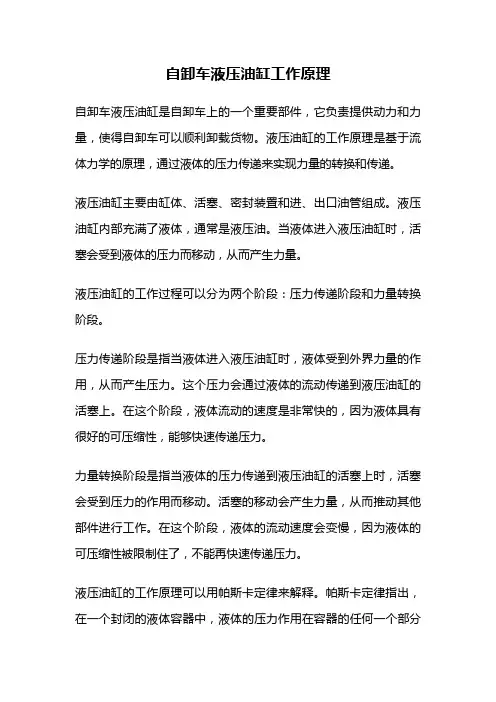 自卸车液压油缸工作原理

自卸车液压油缸是自卸车上的一个重要部件，它负责提供动力和力量，使得自卸车可以顺利卸载货物。液压油缸的工作原理是基于流体力学的原理，通过液体的压力传递来实现力量的转换和传递。

液压油缸主要由缸体、活塞、密封装置和进、出口油管组成。液压油缸内部充满了液体，通常是液压油。当液体进入液压油缸时，活塞会受到液体的压力而移动，从而产生力量。

液压油缸的工作过程可以分为两个阶段：压力传递阶段和力量转换阶段。

压力传递阶段是指当液体进入液压油缸时，液体受到外界力量的作用，从而产生压力。这个压力会通过液体的流动传递到液压油缸的活塞上。在这个阶段，液体流动的速度是非常快的，因为液体具有很好的可压缩性，能够快速传递压力。

力量转换阶段是指当液体的压力传递到液压油缸的活塞上时，活塞会受到压力的作用而移动。活塞的移动会产生力量，从而推动其他部件进行工作。在这个阶段，液体的流动速度会变慢，因为液体的可压缩性被限制住了，不能再快速传递压力。

液压油缸的工作原理可以用帕斯卡定律来解释。帕斯卡定律指出，在一个封闭的液体容器中，液体的压力作用在容器的任何一个部分